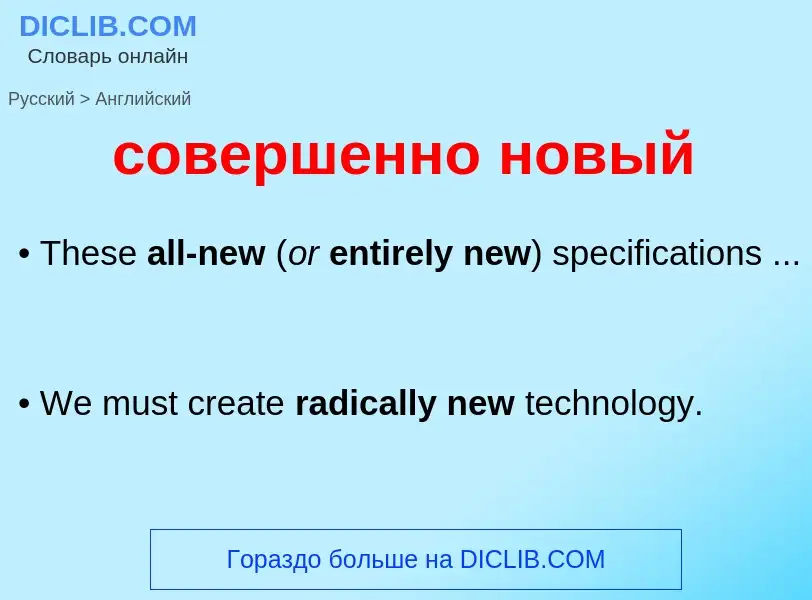 DICLIB.COM
Словарь онлайн

Русский > Английский

совершенно новый

• These all-new (or entirely new) specifications ...

• We must create radically new technology.

Гораздо больше на DICLIB.COM